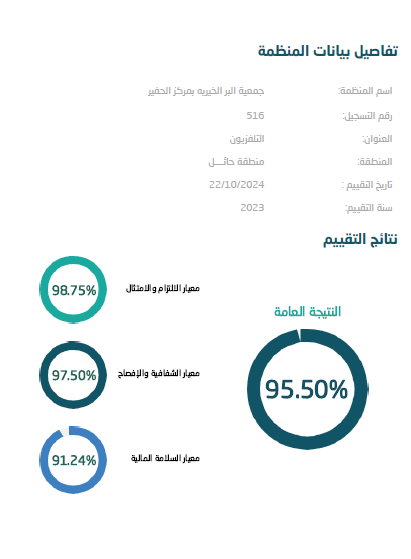 تفاصيل بيانات المنظمة

اسم المنظمة: جمعية البر الخيريه بمركز الحفير
رقم التسجيل: 516
العنوان: التلفزيون
المنطقة: منطقة حائـــل
تاريخ التقييم : 22/10/2024
سنة التقييم: 2023

نتائج التقييم

النتيجة العامة
95.50%

معيار الالتزام والامتثال
98.75%

معيار الشفافية والإفصاح
97.50%

معيار السلامة المالية
91.24%